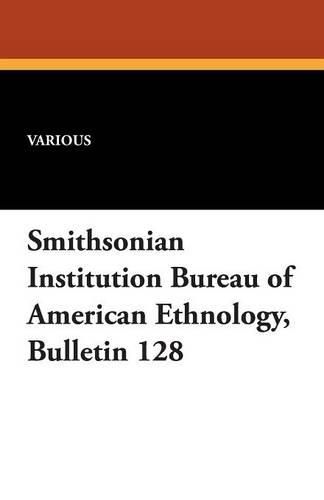 VARIOUS

Smithsonian Institution Bureau of American Ethnology, Bulletin 128